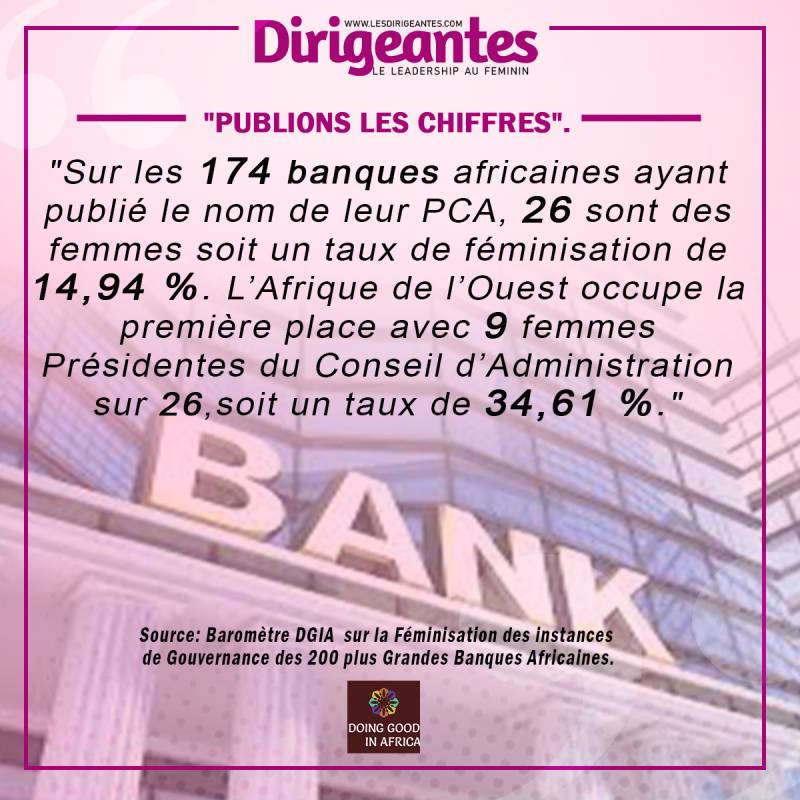 WWW.LESDIRIGEANTES.COM
Dirigeantes
LE LEADERSHIP AU FEMININ

"PUBLIONS LES CHIFFRES".

"Sur les 174 banques africaines ayant publié le nom de leur PCA, 26 sont des femmes soit un taux de féminisation de 14,94 %. L'Afrique de l'Ouest occupe la première place avec 9 femmes Présidentes du Conseil d'Administration sur 26,soit un taux de 34,61 %."

BANK

Source: Baromètre DGIA sur la Féminisation des instances de Gouvernance des 200 plus Grandes Banques Africaines.

DOING GOOD IN AFRICA